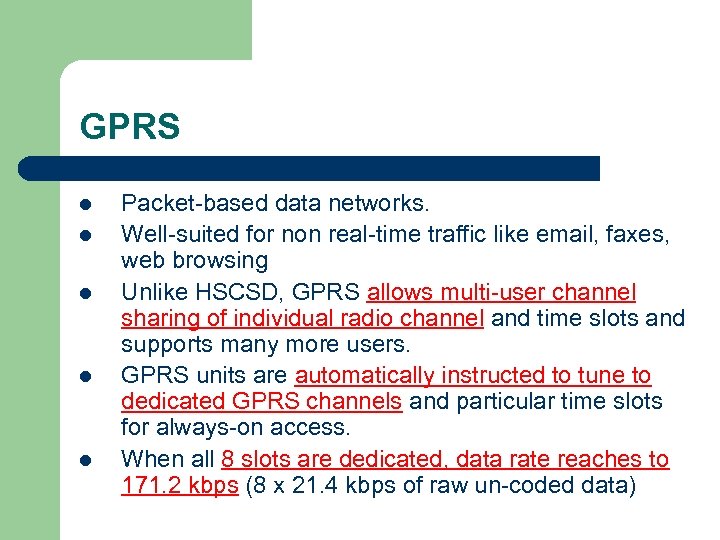 GPRS

- Packet-based data networks.
- Well-suited for non real-time traffic like email, faxes, web browsing
- Unlike HSCSD, GPRS allows multi-user channel sharing of individual radio channel and time slots and supports many more users.
- GPRS units are automatically instructed to tune to dedicated GPRS channels and particular time slots for always-on access.
- When all 8 slots are dedicated, data rate reaches to 171.2 kbps (8 x 21.4 kbps of raw un-coded data)